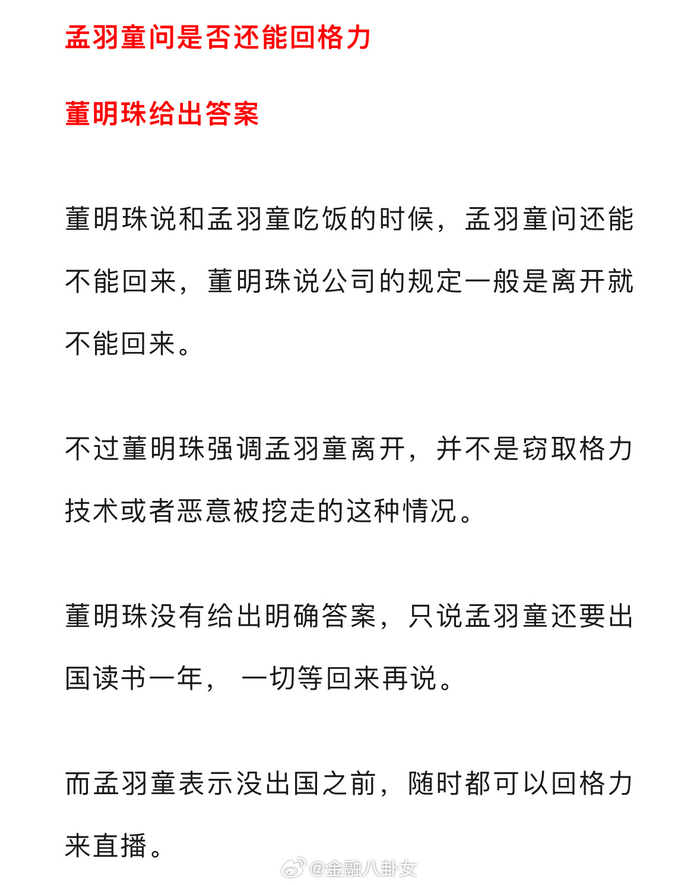 孟羽童问是否还能回格力

董明珠给出答案

董明珠说和孟羽童吃饭的时候，孟羽童问还能不能回来，董明珠说公司的规定一般是离开就不能回来。

不过董明珠强调孟羽童离开，并不是窃取格力技术或者恶意被挖走的这种情况。

董明珠没有给出明确答案，只说孟羽童还要出国读书一年， 一切等回来再说。

而孟羽童表示没出国之前，随时都可以回格力来直播。

@金融八卦女